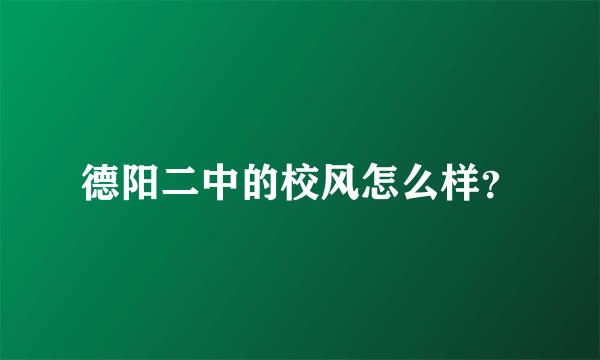 德阳二中的校风怎么样?